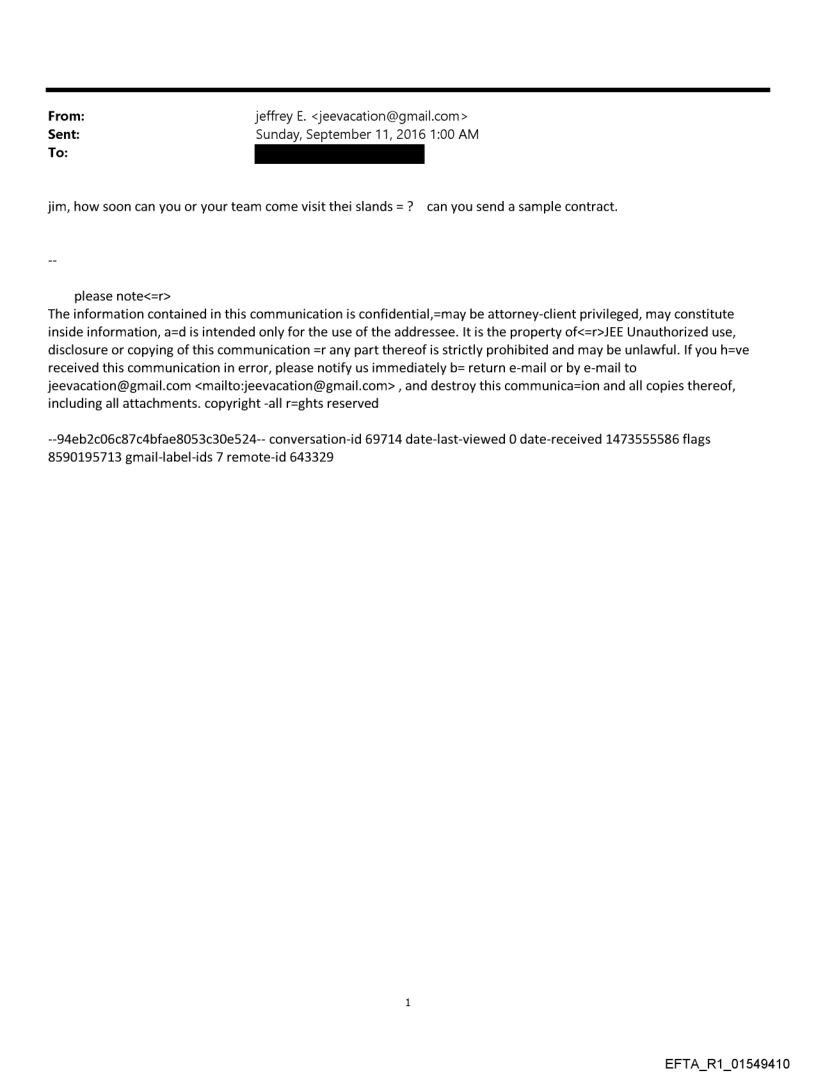 From: jeffrey E. <jeevacation@gmail.com>
Sent: Sunday, September 11, 2016 1:00 AM
To:

jim, how soon can you or your team come visit thei slands = ? can you send a sample contract.

--

please note<=r>
The information contained in this communication is confidential,=may be attorney-client privileged, may constitute inside information, a=d is intended only for the use of the addressee. It is the property of<=r>JEE Unauthorized use, disclosure or copying of this communication =r any part thereof is strictly prohibited and may be unlawful. If you h=ve received this communication in error, please notify us immediately b= return e-mail or by e-mail to jeevacation@gmail.com <mailto:jeevacation@gmail.com> , and destroy this communica=ion and all copies thereof, including all attachments. copyright -all r=ghts reserved

--94eb2c06c87c4bfae8053c30e524-- conversation-id 69714 date-last-viewed 0 date-received 1473555586 flags 8590195713 gmail-label-ids 7 remote-id 643329

1

EFTA_R1_01549410